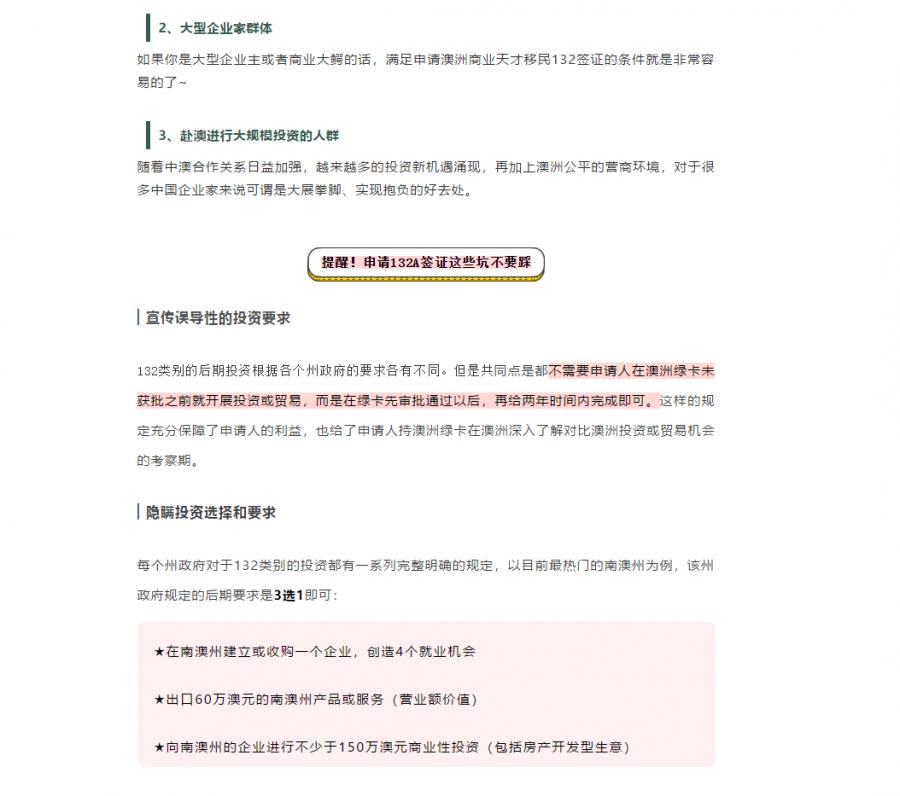 2、大型企业家群体

如果你是大型企业主或者商业大鳄的话，满足申请澳洲商业天才移民132签证的条件就是非常容易的了~

3、赴澳进行大规模投资的人群

随着中澳合作关系日益加强，越来越多的投资新机遇涌现，再加上澳洲公平的营商环境，对于很多中国企业家来说可谓是大展拳脚、实现抱负的好去处。

提醒！申请132A签证这些坑不要踩

宣传误导性的投资要求

132类别的后期投资根据各个州政府的要求各有不同。但是共同点是都不需要申请人在澳洲绿卡未获批之前就开展投资或贸易，而是在绿卡先审批通过以后，再给两年时间内完成即可。这样的规定充分保障了申请人的利益，也给了申请人持澳洲绿卡在澳洲深入了解对比澳洲投资或贸易机会的考察期。

隐瞒投资选择和要求

每个州政府对于132类别的投资都有一系列完整明确的规定，以目前最热门的南澳州为例，该州政府规定的后期要求是3选1即可：

★在南澳州建立或收购一个企业，创造4个就业机会

★出口60万澳元的南澳州产品或服务（营业额价值）

★向南澳州的企业进行不少于150万澳元商业性投资（包括房产开发型生意）